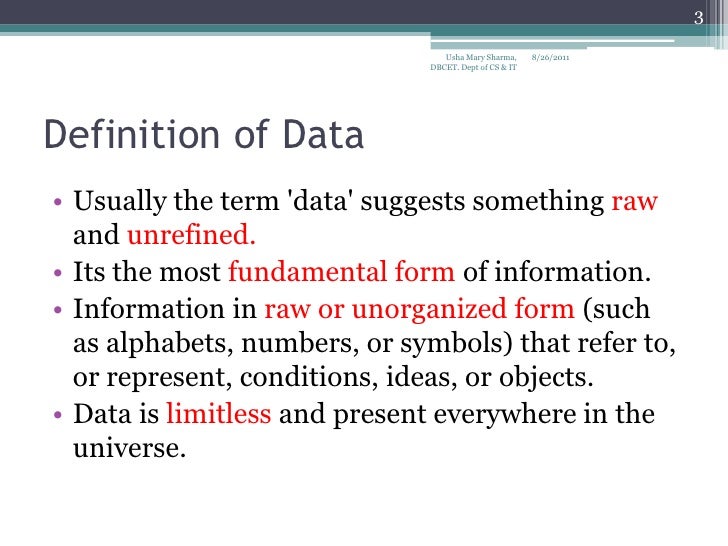 3

Usha Mary Sharma, DBCET. Dept of CS & IT

8/26/2011

Definition of Data

• Usually the term 'data' suggests something raw and unrefined.
• Its the most fundamental form of information.
• Information in raw or unorganized form (such as alphabets, numbers, or symbols) that refer to, or represent, conditions, ideas, or objects.
• Data is limitless and present everywhere in the universe.